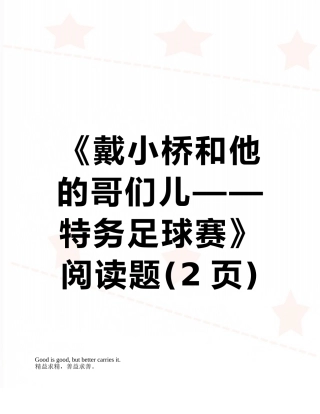 《戴小桥和他的哥们儿——特务足球赛》阅读题(2 页)

Good is good, but better carries it.
精益求精，善益求善。